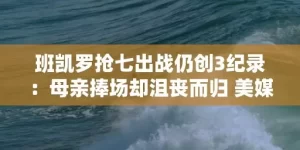 班凯罗抢七出战仍创3纪录：母亲捧场却沮丧而归 美媒